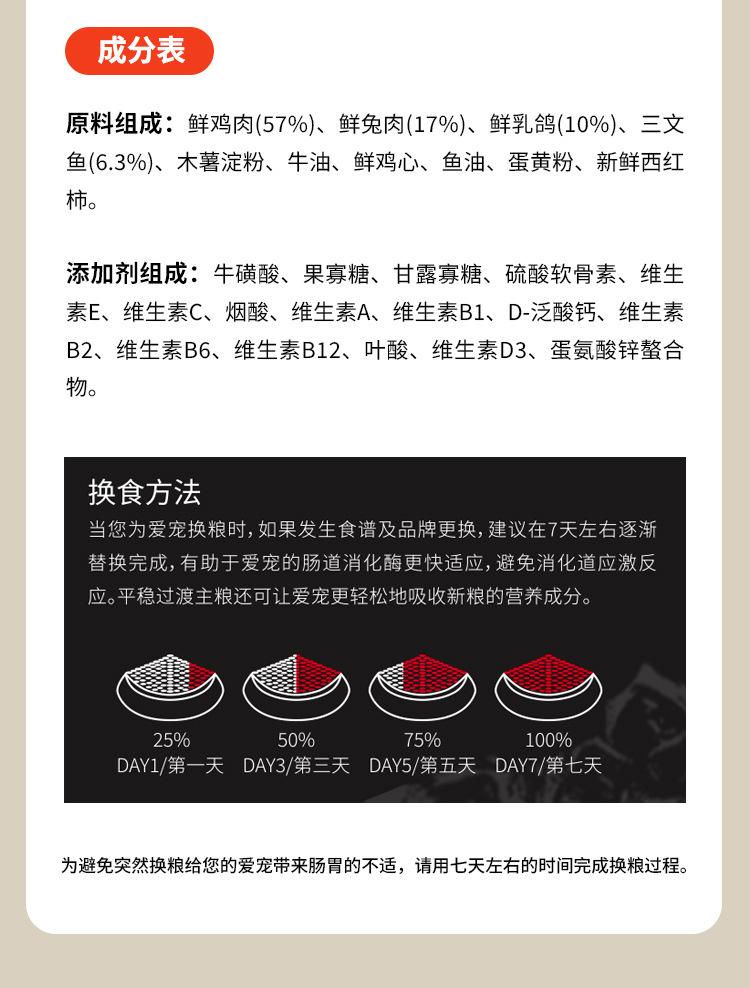 成分表

原料组成：鲜鸡肉(57%)、鲜兔肉(17%)、鲜乳鸽(10%)、三文鱼(6.3%)、木薯淀粉、牛油、鲜鸡心、鱼油、蛋黄粉、新鲜西红柿。

添加剂组成：牛磺酸、果寡糖、甘露寡糖、硫酸软骨素、维生素E、维生素C、烟酸、维生素A、维生素B1、D-泛酸钙、维生素B2、维生素B6、维生素B12、叶酸、维生素D3、蛋氨酸锌螯合物。

换食方法
当您为爱宠换粮时，如果发生食谱及品牌更换，建议在7天左右逐渐替换完成，有助于爱宠的肠道消化酶更快适应，避免消化道应激反应。平稳过渡主粮还可让爱宠更轻松地吸收新粮的营养成分。

25%
DAY1/第一天

50%
DAY3/第三天

75%
DAY5/第五天

100%
DAY7/第七天

为避免突然换粮给您的爱宠带来肠胃的不适，请用七天左右的时间完成换粮过程。